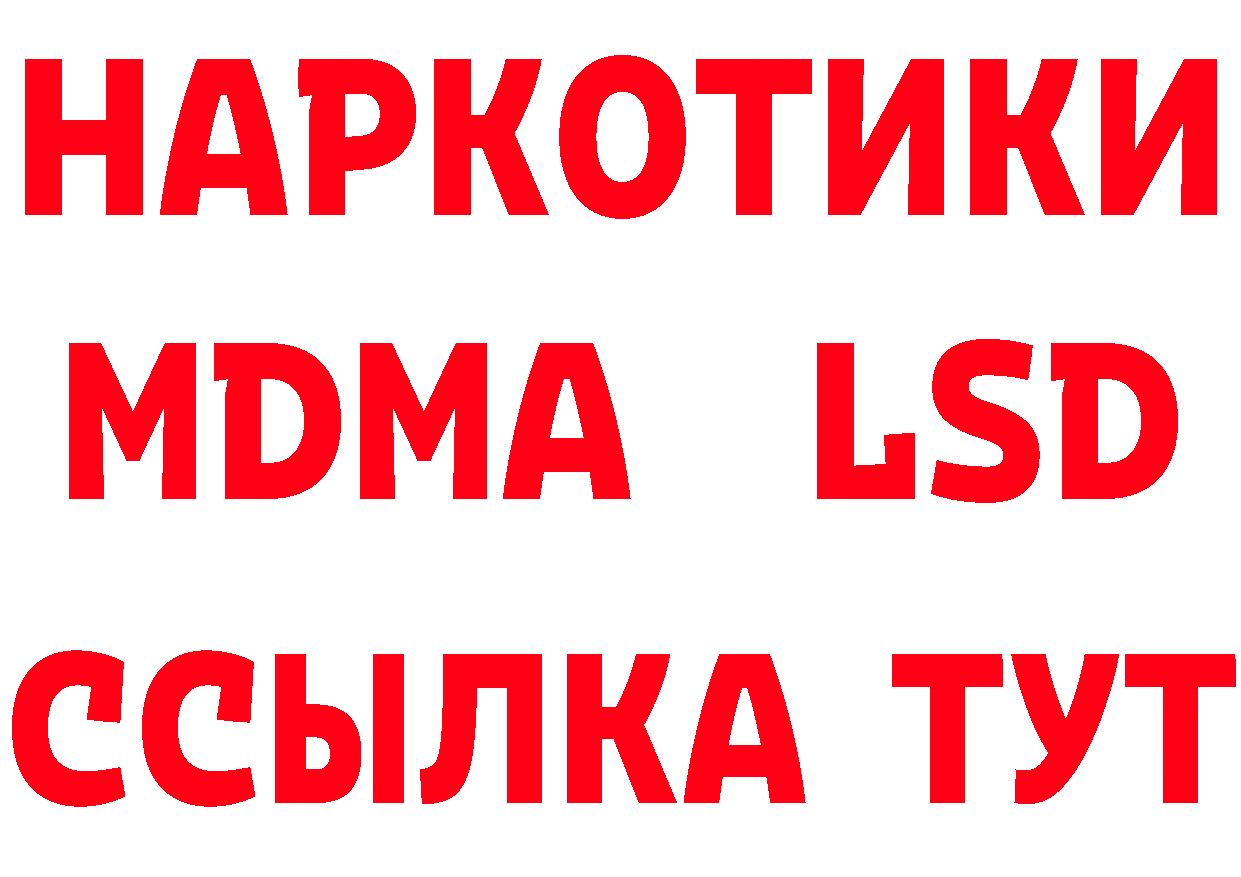 НАРКОТИКИ
MDMA LSD
ССЫЛКА ТУТ